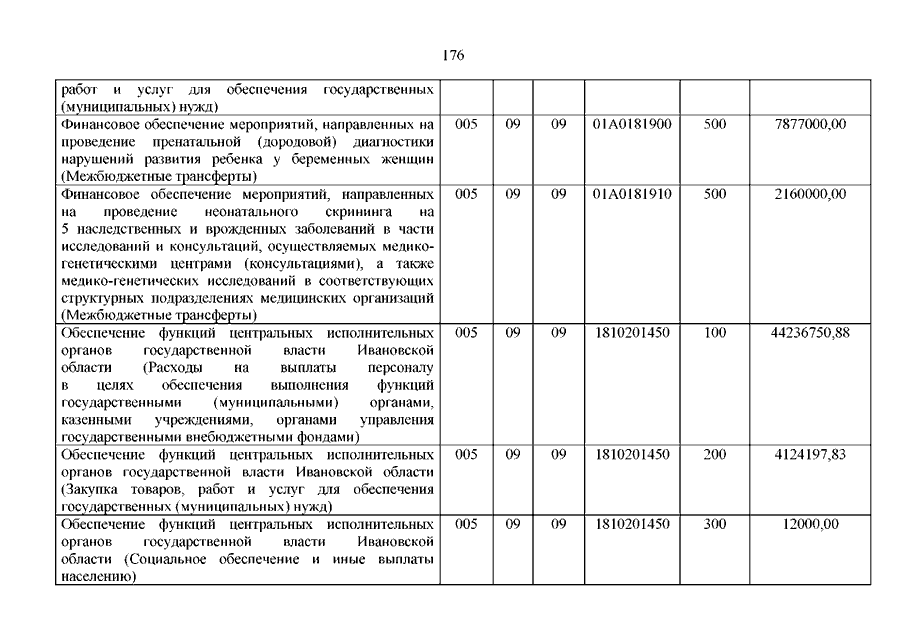 176

| | | | | | | |
|---|---|---|---|---|---|---|
| работ и услуг для обеспечения государственных (муниципальных) нужд) | | | | | | |
| Финансовое обеспечение мероприятий, направленных на проведение пренатальной (дородовой) диагностики нарушений развития ребенка у беременных женщин (Межбюджетные трансферты) | 005 | 09 | 09 | 01А0181900 | 500 | 7877000,00 |
| Финансовое обеспечение мероприятий, направленных на проведение неонатального скрининга на 5 наследственных и врожденных заболеваний в части исследований и консультаций, осуществляемых медико-генетическими центрами (консультациями), а также медико-генетических исследований в соответствующих структурных подразделениях медицинских организаций (Межбюджетные трансферты) | 005 | 09 | 09 | 01А0181910 | 500 | 2160000,00 |
| Обеспечение функций центральных исполнительных органов государственной власти Ивановской области (Расходы на выплаты персоналу в целях обеспечения выполнения функций государственными (муниципальными) органами, казенными учреждениями, органами управления государственными внебюджетными фондами) | 005 | 09 | 09 | 1810201450 | 100 | 44236750,88 |
| Обеспечение функций центральных исполнительных органов государственной власти Ивановской области (Закупка товаров, работ и услуг для обеспечения государственных (муниципальных) нужд) | 005 | 09 | 09 | 1810201450 | 200 | 4124197,83 |
| Обеспечение функций центральных исполнительных органов государственной власти Ивановской области (Социальное обеспечение и иные выплаты населению) | 005 | 09 | 09 | 1810201450 | 300 | 12000,00 |